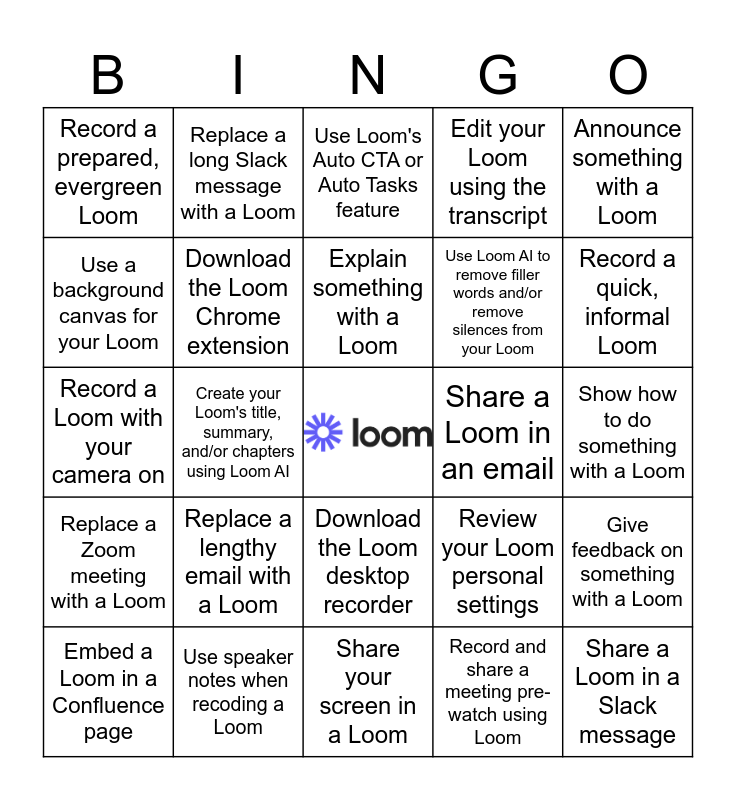 | B | I | N | G | O |
|---|---|---|---|---|
| Record a prepared, evergreen Loom | Replace a long Slack message with a Loom | Use Loom's Auto CTA or Auto Tasks feature | Edit your Loom using the transcript | Announce something with a Loom |
| Use a background canvas for your Loom | Download the Loom Chrome extension | Explain something with a Loom | Use Loom AI to remove filler words and/or remove silences from your Loom | Record a quick, informal Loom |
| Record a Loom with your camera on | Create your Loom's title, summary, and/or chapters using Loom AI | loom | Share a Loom in an email | Show how to do something with a Loom |
| Replace a Zoom meeting with a Loom | Replace a lengthy email with a Loom | Download the Loom desktop recorder | Review your Loom personal settings | Give feedback on something with a Loom |
| Embed a Loom in a Confluence page | Use speaker notes when recoding a Loom | Share your screen in a Loom | Record and share a meeting pre-watch using Loom | Share a Loom in a Slack message |